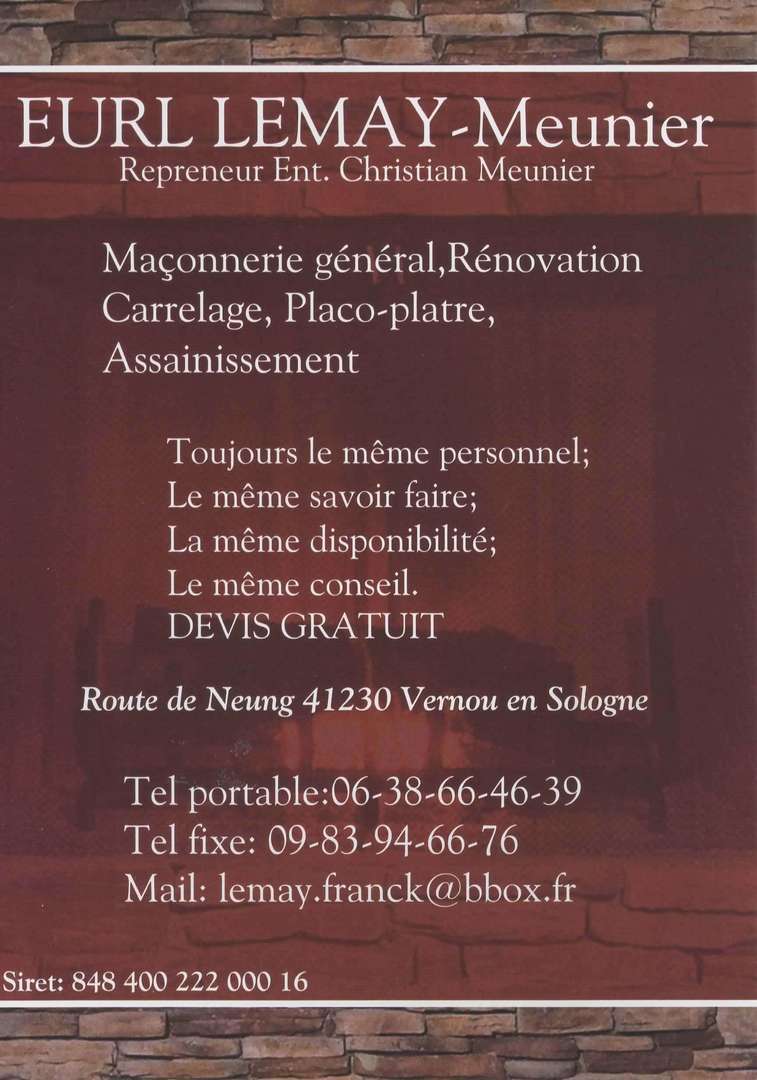 EURL LEMAY-Meunier
Repreneur Ent. Christian Meunier

Maçonnerie général,Rénovation
Carrelage, Placo-platre,
Assainissement

Toujours le même personnel;
Le même savoir faire;
La même disponibilité;
Le même conseil.
DEVIS GRATUIT

Route de Neung 41230 Vernou en Sologne

Tel portable:06-38-66-46-39
Tel fixe: 09-83-94-66-76
Mail: lemay.franck@bbox.fr

Siret: 848 400 222 000 16